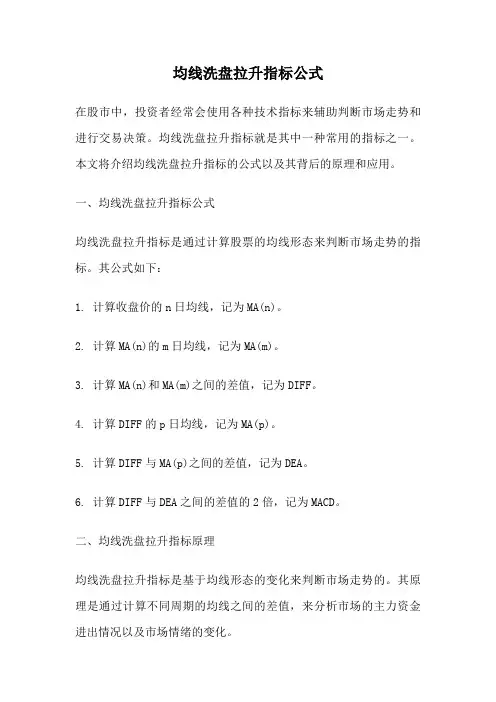 均线洗盘拉升指标公式

在股市中，投资者经常会使用各种技术指标来辅助判断市场走势和进行交易决策。均线洗盘拉升指标就是其中一种常用的指标之一。本文将介绍均线洗盘拉升指标的公式以及其背后的原理和应用。

一、均线洗盘拉升指标公式

均线洗盘拉升指标是通过计算股票的均线形态来判断市场走势的指标。其公式如下：

1. 计算收盘价的 n 日均线，记为 MA(n)。

2. 计算 MA(n)的 m 日均线，记为 MA(m)。

3. 计算 MA(n)和 MA(m)之间的差值，记为 DIFF。

4. 计算 DIFF 的 p 日均线，记为 MA(p)。

5. 计算 DIFF 与 MA(p)之间的差值，记为 DEA。

6. 计算 DIFF 与 DEA 之间的差值的 2 倍，记为 MACD。

二、均线洗盘拉升指标原理

均线洗盘拉升指标是基于均线形态的变化来判断市场走势的。其原理是通过计算不同周期的均线之间的差值，来分析市场的主力资金进出情况以及市场情绪的变化。